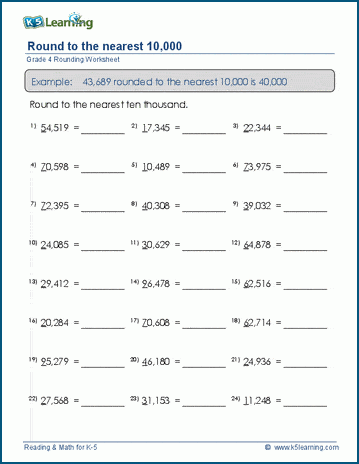 K5 Learning

Round to the nearest 10,000
Grade 4 Rounding Worksheet

Example: 43,689 rounded to the nearest 10,000 is 40,000

Round to the nearest ten thousand.

1) 54,519 = ________ 2) 17,345 = ________ 3) 22,344 = ________

4) 70,598 = ________ 5) 10,489 = ________ 6) 73,975 = ________

7) 72,395 = ________ 8) 40,308 = ________ 9) 39,032 = ________

10) 24,085 = ________ 11) 30,629 = ________ 12) 64,878 = ________

13) 29,412 = ________ 14) 96,478 = ________ 15) 62,516 = ________

16) 20,284 = ________ 17) 70,608 = ________ 18) 62,714 = ________

19) 95,279 = ________ 20) 46,180 = ________ 21) 24,936 = ________

22) 27,568 = ________ 23) 31,153 = ________ 24) 11,248 = ________

Reading & Math for K-5 © www.k5learning.com